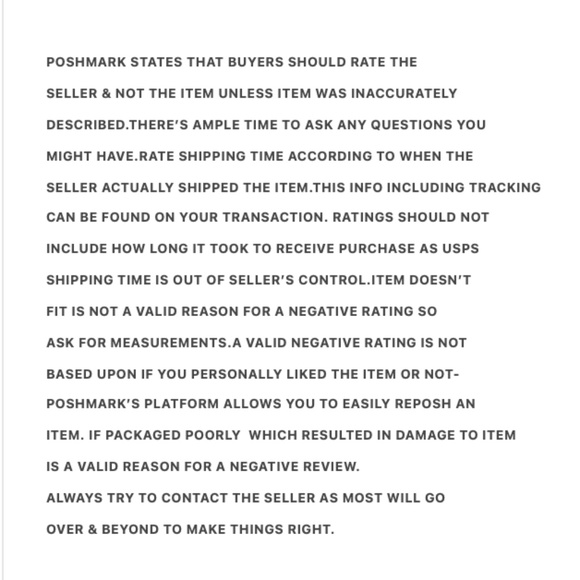 POSHMARK STATES THAT BUYERS SHOULD RATE THE SELLER & NOT THE ITEM UNLESS ITEM WAS INACCURATELY DESCRIBED.THERE'S AMPLE TIME TO ASK ANY QUESTIONS YOU MIGHT HAVE.RATE SHIPPING TIME ACCORDING TO WHEN THE SELLER ACTUALLY SHIPPED THE ITEM.THIS INFO INCLUDING TRACKING CAN BE FOUND ON YOUR TRANSACTION. RATINGS SHOULD NOT INCLUDE HOW LONG IT TOOK TO RECEIVE PURCHASE AS USPS SHIPPING TIME IS OUT OF SELLER'S CONTROL.ITEM DOESN'T FIT IS NOT A VALID REASON FOR A NEGATIVE RATING SO ASK FOR MEASUREMENTS.A VALID NEGATIVE RATING IS NOT BASED UPON IF YOU PERSONALLY LIKED THE ITEM OR NOT-POSHMARK'S PLATFORM ALLOWS YOU TO EASILY REPOSH AN ITEM. IF PACKAGED POORLY WHICH RESULTED IN DAMAGE TO ITEM IS A VALID REASON FOR A NEGATIVE REVIEW.

ALWAYS TRY TO CONTACT THE SELLER AS MOST WILL GO OVER & BEYOND TO MAKE THINGS RIGHT.